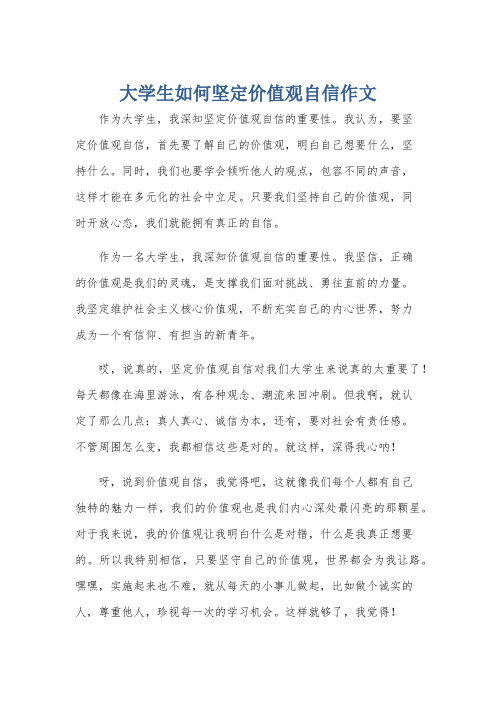 大学生如何坚定价值观自信作文

作为大学生，我深知坚定价值观自信的重要性。我认为，要坚定价值观自信，首先要了解自己的价值观，明白自己想要什么，坚持什么。同时，我们也要学会倾听他人的观点，包容不同的声音，这样才能在多元化的社会中立足。只要我们坚持自己的价值观，同时开放心态，我们就能拥有真正的自信。

作为一名大学生，我深知价值观自信的重要性。我坚信，正确的价值观是我们的灵魂，是支撑我们面对挑战、勇往直前的力量。我坚定维护社会主义核心价值观，不断充实自己的内心世界，努力成为一个有信仰、有担当的新青年。

哎，说真的，坚定价值观自信对我们大学生来说真的太重要了！每天都像在海里游泳，有各种观念、潮流来回冲刷。但我啊，就认定了那么几点：真人真心、诚信为本，还有，要对社会有责任感。不管周围怎么变，我都相信这些是对的。就这样，深得我心呐！

呀，说到价值观自信，我觉得吧，这就像我们每个人都有自己独特的魅力一样，我们的价值观也是我们内心深处最闪亮的那颗星。对于我来说，我的价值观让我明白什么是对错，什么是我真正想要的。所以我特别相信，只要坚守自己的价值观，世界都会为我让路。嘿嘿，实施起来也不难，就从每天的小事儿做起，比如做个诚实的人，尊重他人，珍视每一次的学习机会。这样就够了，我觉得！